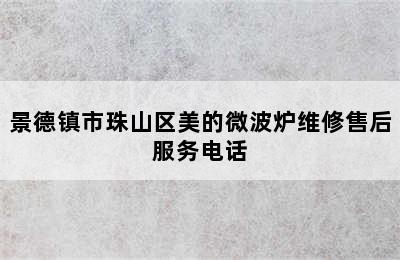 景德镇市珠山区美的微波炉维修售后服务电话